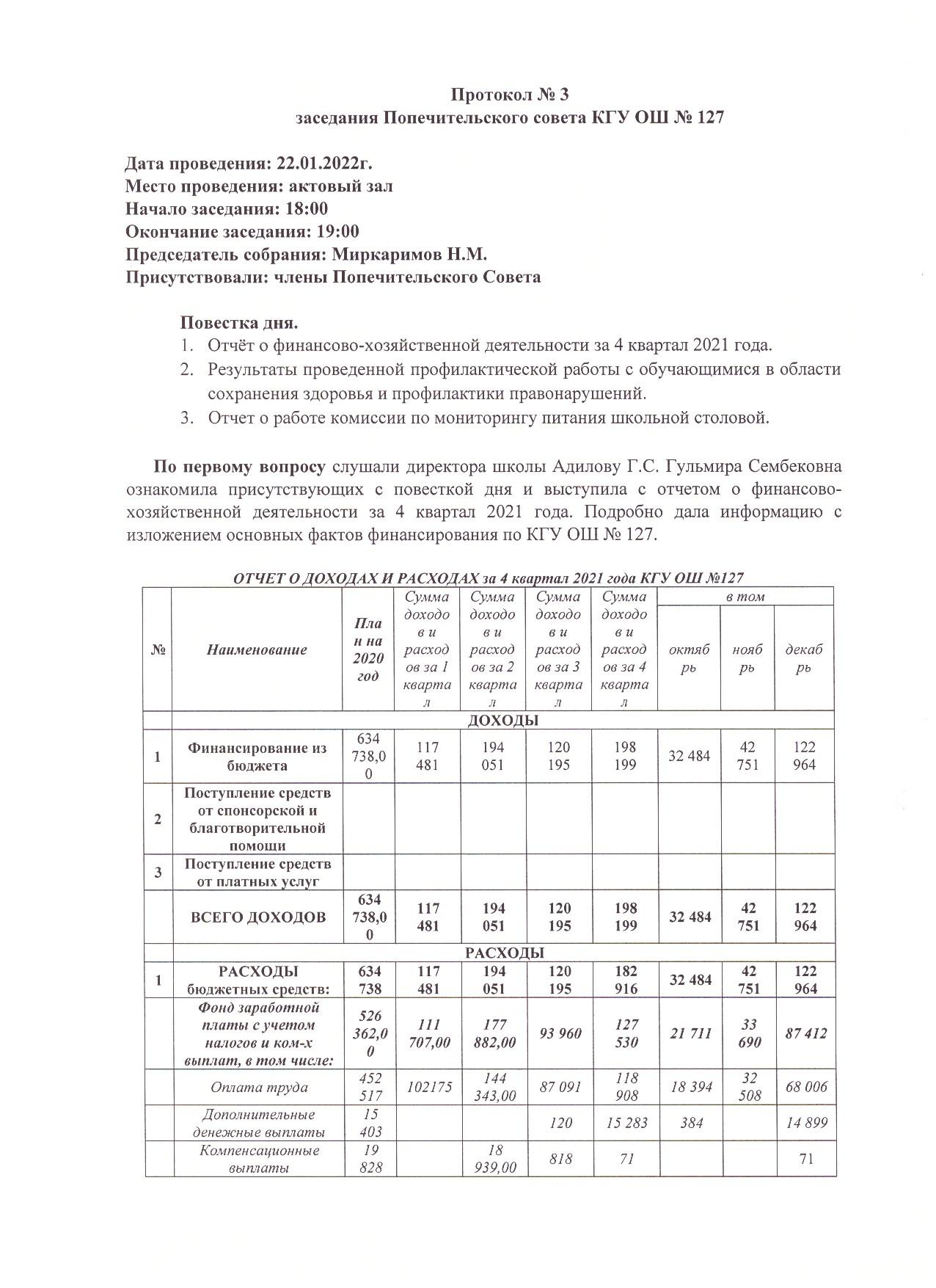 Протокол № 3
заседания Попечительского совета КГУ ОШ № 127

Дата проведения: 22.01.2022г.
Место проведения: актовый зал
Начало заседания: 18:00
Окончание заседания: 19:00
Председатель собрания: Миркаримов Н.М.
Присутствовали: члены Попечительского Совета

Повестка дня.
1. Отчёт о финансово-хозяйственной деятельности за 4 квартал 2021 года.
2. Результаты проведенной профилактической работы с обучающимися в области сохранения здоровья и профилактики правонарушений.
3. Отчет о работе комиссии по мониторингу питания школьной столовой.

По первому вопросу слушали директора школы Адилову Г.С. Гульмира Сембековна ознакомила присутствующих с повесткой дня и выступила с отчетом о финансово-хозяйственной деятельности за 4 квартал 2021 года. Подробно дала информацию с изложением основных фактов финансирования по КГУ ОШ № 127.

ОТЧЕТ О ДОХОДАХ И РАСХОДАХ за 4 квартал 2021 года КГУ ОШ №127

| № | Наименование | План на 2020 год | Сумма доходов и расходов за 1 квартал | Сумма доходов и расходов за 2 квартал | Сумма доходов и расходов за 3 квартал | Сумма доходов и расходов за 4 квартал | в том: октябрь | ноябрь | декабрь |
|---|---|---|---|---|---|---|---|---|---|
| | ДОХОДЫ | | | | | | | | |
| 1 | Финансирование из бюджета | 634 738,00 | 117 481 | 194 051 | 120 195 | 198 199 | 32 484 | 42 751 | 122 964 |
| 2 | Поступление средств от спонсорской и благотворительной помощи | | | | | | | | |
| 3 | Поступление средств от платных услуг | | | | | | | | |
| | ВСЕГО ДОХОДОВ | 634 738,00 | 117 481 | 194 051 | 120 195 | 198 199 | 32 484 | 42 751 | 122 964 |
| | РАСХОДЫ | | | | | | | | |
| 1 | РАСХОДЫ бюджетных средств: | 634 738 | 117 481 | 194 051 | 120 195 | 182 916 | 32 484 | 42 751 | 122 964 |
| | Фонд заработной платы с учетом налогов и ком-х выплат, в том числе: | 526 362,00 | 111 707,00 | 177 882,00 | 93 960 | 127 530 | 21 711 | 33 690 | 87 412 |
| | Оплата труда | 452 517 | 102175 | 144 343,00 | 87 091 | 118 908 | 18 394 | 32 508 | 68 006 |
| | Дополнительные денежные выплаты | 15 403 | | | 120 | 15 283 | 384 | | 14 899 |
| | Компенсационные выплаты | 19 828 | | 18 939,00 | 818 | 71 | | | 71 |